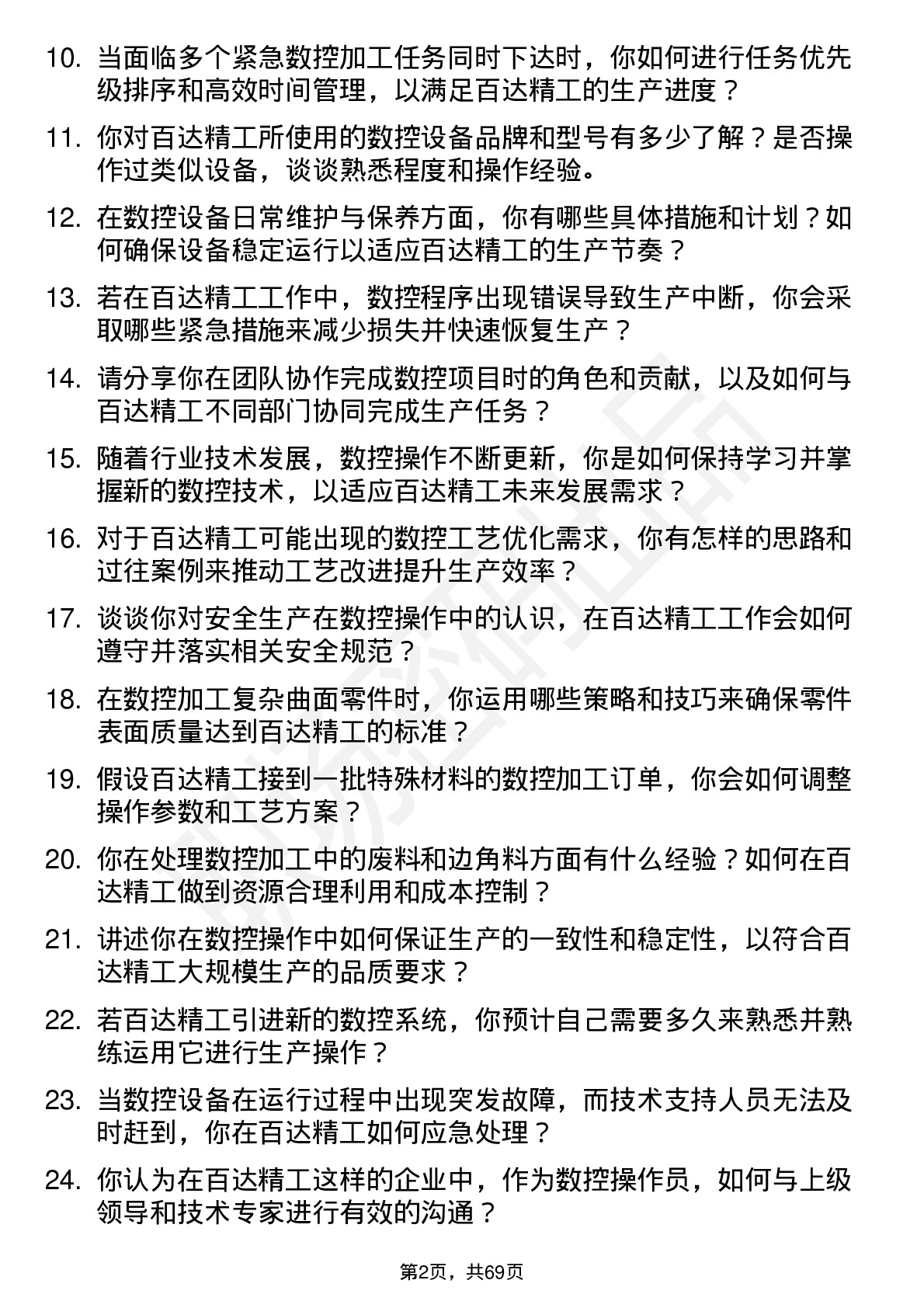 10. 当面临多个紧急数控加工任务同时下达时，你如何进行任务优先级排序和高效时间管理，以满足百达精工的生产进度？

11. 你对百达精工所使用的数控设备品牌和型号有多少了解？是否操作过类似设备，谈谈熟悉程度和操作经验。

12. 在数控设备日常维护与保养方面，你有哪些具体措施和计划？如何确保设备稳定运行以适应百达精工的生产节奏？

13. 若在百达精工工作中，数控程序出现错误导致生产中断，你会采取哪些紧急措施来减少损失并快速恢复生产？

14. 请分享你在团队协作完成数控项目时的角色和贡献，以及如何与百达精工不同部门协同完成生产任务？

15. 随着行业技术发展，数控操作不断更新，你是如何保持学习并掌握新的数控技术，以适应百达精工未来发展需求？

16. 对于百达精工可能出现的数控工艺优化需求，你有怎样的思路和过往案例来推动工艺改进提升生产效率？

17. 谈谈你对安全生产在数控操作中的认识，在百达精工工作会如何遵守并落实相关安全规范？

18. 在数控加工复杂曲面零件时，你运用哪些策略和技巧来确保零件表面质量达到百达精工的标准？

19. 假设百达精工接到一批特殊材料的数控加工订单，你会如何调整操作参数和工艺方案？

20. 你在处理数控加工中的废料和边角料方面有什么经验？如何在百达精工做到资源合理利用和成本控制？

21. 讲述你在数控操作中如何保证生产的一致性和稳定性，以符合百达精工大规模生产的品质要求？

22. 若百达精工引进新的数控系统，你预计自己需要多久来熟悉并熟练运用它进行生产操作？

23. 当数控设备在运行过程中出现突发故障，而技术支持人员无法及时赶到，你在百达精工如何应急处理？

24. 你认为在百达精工这样的企业中，作为数控操作员，如何与上级领导和技术专家进行有效的沟通？

第2页，共69页